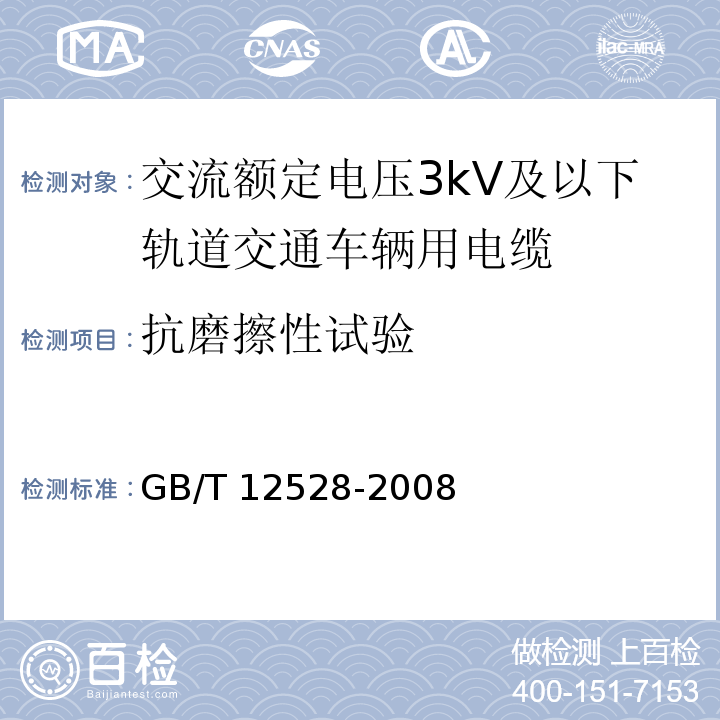 MA CNAS AL ilac-MRA

检测对象：交流额定电压3kV及以下轨道交通车辆用电缆

检测项目：抗磨擦性试验

检测标准：GB/T 12528-2008

百检
Baijiantest.com

做检测 上百检
400-151-7153